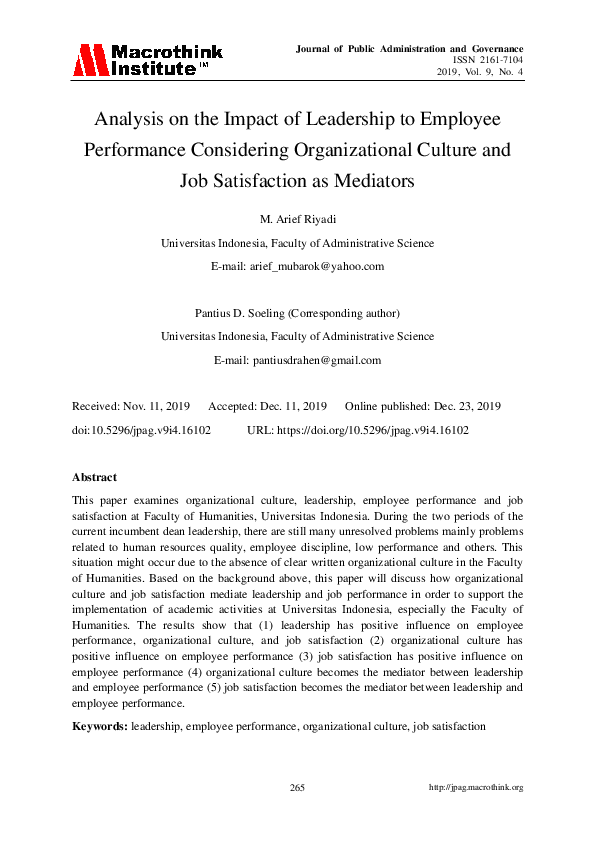 Macrothink Institute™

Journal of Public Administration and Governance
ISSN 2161-7104
2019, Vol. 9, No. 4

Analysis on the Impact of Leadership to Employee Performance Considering Organizational Culture and Job Satisfaction as Mediators

M. Arief Riyadi

Universitas Indonesia, Faculty of Administrative Science

E-mail: arief_mubarok@yahoo.com

Pantius D. Soeling (Corresponding author)

Universitas Indonesia, Faculty of Administrative Science

E-mail: pantiusdrahen@gmail.com

Received: Nov. 11, 2019 Accepted: Dec. 11, 2019 Online published: Dec. 23, 2019

doi:10.5296/jpag.v9i4.16102 URL: https://doi.org/10.5296/jpag.v9i4.16102

Abstract

This paper examines organizational culture, leadership, employee performance and job satisfaction at Faculty of Humanities, Universitas Indonesia. During the two periods of the current incumbent dean leadership, there are still many unresolved problems mainly problems related to human resources quality, employee discipline, low performance and others. This situation might occur due to the absence of clear written organizational culture in the Faculty of Humanities. Based on the background above, this paper will discuss how organizational culture and job satisfaction mediate leadership and job performance in order to support the implementation of academic activities at Universitas Indonesia, especially the Faculty of Humanities. The results show that (1) leadership has positive influence on employee performance, organizational culture, and job satisfaction (2) organizational culture has positive influence on employee performance (3) job satisfaction has positive influence on employee performance (4) organizational culture becomes the mediator between leadership and employee performance (5) job satisfaction becomes the mediator between leadership and employee performance.

Keywords: leadership, employee performance, organizational culture, job satisfaction

265

http://jpag.macrothink.org